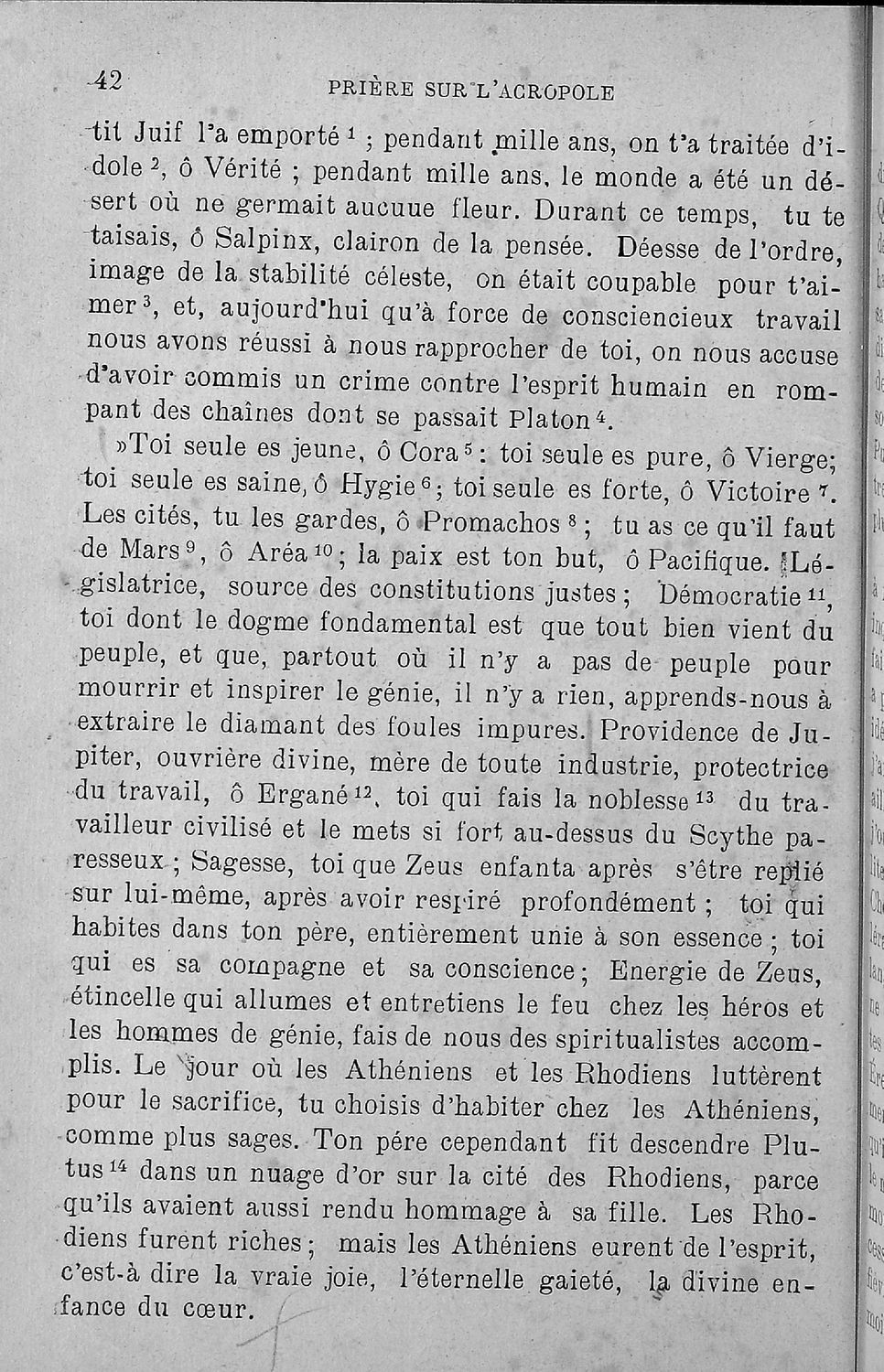 42 PRIÈRE SUR L'ACROPOLE

tit Juif l'a emporté $^1$ ; pendant mille ans, on t'a traitée d'idole $^2$, ô Vérité ; pendant mille ans, le monde a été un désert où ne germait aucuue fleur. Durant ce temps, tu te taisais, ô Salpinx, clairon de la pensée. Déesse de l'ordre, image de la stabilité céleste, on était coupable pour t'aimer $^3$, et, aujourd'hui qu'à force de consciencieux travail nous avons réussi à nous rapprocher de toi, on nous accuse d'avoir commis un crime contre l'esprit humain en rompant des chaînes dont se passait Platon $^4$.

»Toi seule es jeune, ô Cora $^5$ : toi seule es pure, ô Vierge; toi seule es saine, ô Hygie $^6$ ; toi seule es forte, ô Victoire $^7$. Les cités, tu les gardes, ô Promachos $^8$ ; tu as ce qu'il faut de Mars $^9$, ô Aréa $^{10}$ ; la paix est ton but, ô Pacifique. Législatrice, source des constitutions justes ; Démocratie $^{11}$, toi dont le dogme fondamental est que tout bien vient du peuple, et que, partout où il n'y a pas de peuple pour mourrir et inspirer le génie, il n'y a rien, apprends-nous à extraire le diamant des foules impures. Providence de Jupiter, ouvrière divine, mère de toute industrie, protectrice du travail, ô Ergané $^{12}$, toi qui fais la noblesse $^{13}$ du travailleur civilisé et le mets si fort au-dessus du Scythe paresseux ; Sagesse, toi que Zeus enfanta après s'être replié sur lui-même, après avoir respiré profondément ; toi qui habites dans ton père, entièrement unie à son essence ; toi qui es sa compagne et sa conscience ; Energie de Zeus, étincelle qui allumes et entretiens le feu chez les héros et les hommes de génie, fais de nous des spiritualistes accomplis. Le jour où les Athéniens et les Rhodiens luttèrent pour le sacrifice, tu choisis d'habiter chez les Athéniens, comme plus sages. Ton pére cependant fit descendre Plutus $^{14}$ dans un nuage d'or sur la cité des Rhodiens, parce qu'ils avaient aussi rendu hommage à sa fille. Les Rhodiens furent riches ; mais les Athéniens eurent de l'esprit, c'est-à dire la vraie joie, l'éternelle gaieté, la divine enfance du cœur.